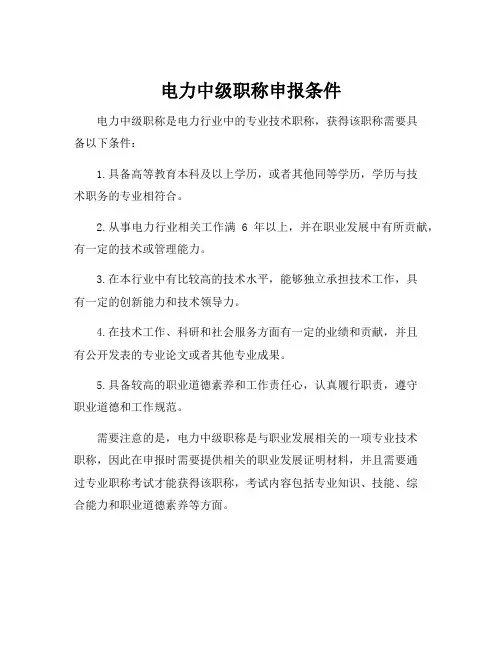 电力中级职称申报条件

电力中级职称是电力行业中的专业技术职称，获得该职称需要具备以下条件：

1.具备高等教育本科及以上学历，或者其他同等学历，学历与技术职务的专业相符合。

2.从事电力行业相关工作满 6 年以上，并在职业发展中有所贡献，有一定的技术或管理能力。

3.在本行业中有比较高的技术水平，能够独立承担技术工作，具有一定的创新能力和技术领导力。

4.在技术工作、科研和社会服务方面有一定的业绩和贡献，并且有公开发表的专业论文或者其他专业成果。

5.具备较高的职业道德素养和工作责任心，认真履行职责，遵守职业道德和工作规范。

需要注意的是，电力中级职称是与职业发展相关的一项专业技术职称，因此在申报时需要提供相关的职业发展证明材料，并且需要通过专业职称考试才能获得该职称，考试内容包括专业知识、技能、综合能力和职业道德素养等方面。